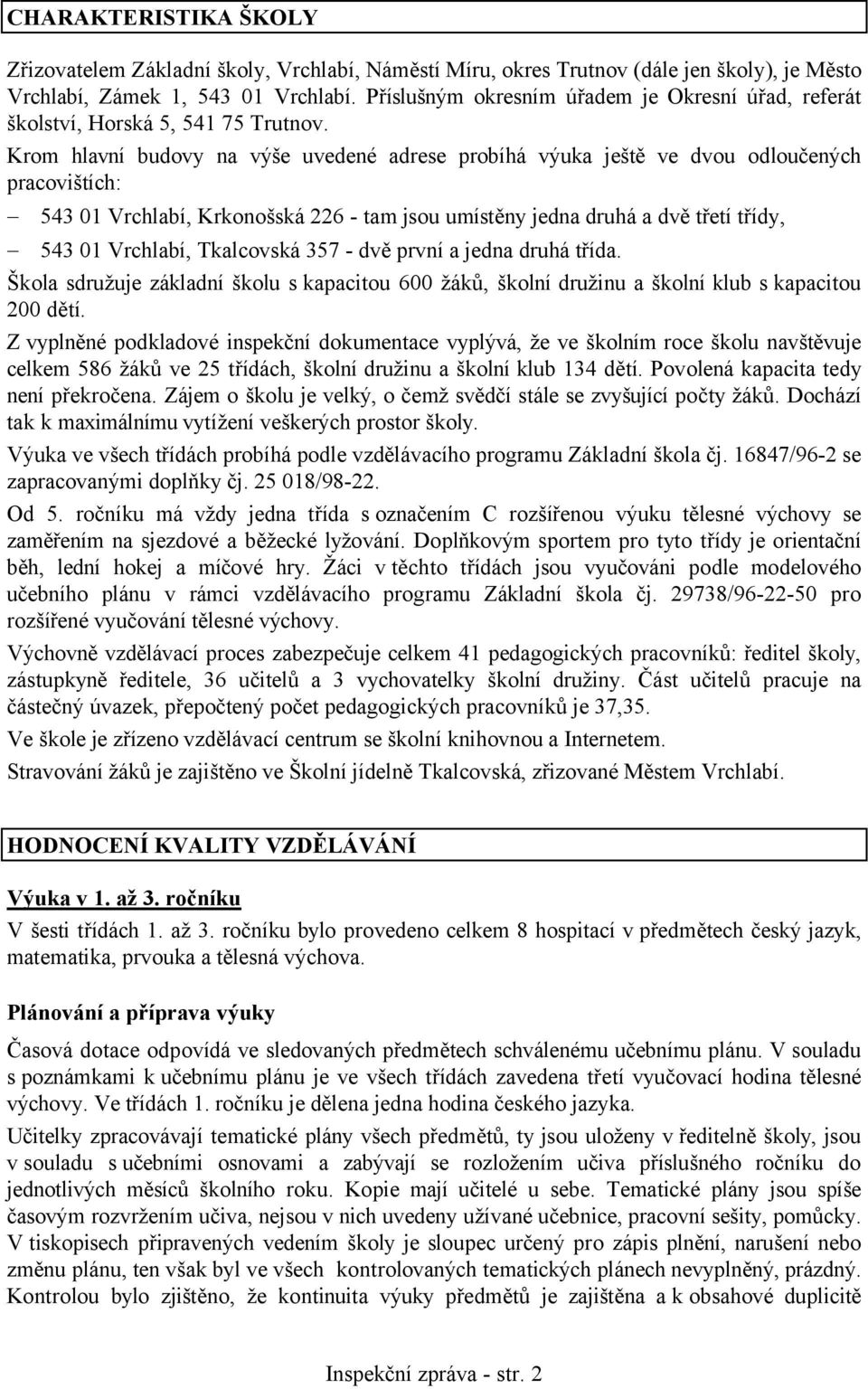 CHARAKTERISTIKA ŠKOLY

Zřizovatelem Základní školy, Vrchlabí, Náměstí Míru, okres Trutnov (dále jen školy), je Město Vrchlabí, Zámek 1, 543 01 Vrchlabí. Příslušným okresním úřadem je Okresní úřad, referát školství, Horská 5, 541 75 Trutnov.

Krom hlavní budovy na výše uvedené adrese probíhá výuka ještě ve dvou odloučených pracovištích:

– 543 01 Vrchlabí, Krkonošská 226 - tam jsou umístěny jedna druhá a dvě třetí třídy,

– 543 01 Vrchlabí, Tkalcovská 357 - dvě první a jedna druhá třída.

Škola sdružuje základní školu s kapacitou 600 žáků, školní družinu a školní klub s kapacitou 200 dětí.

Z vyplněné podkladové inspekční dokumentace vyplývá, že ve školním roce školu navštěvuje celkem 586 žáků ve 25 třídách, školní družinu a školní klub 134 dětí. Povolená kapacita tedy není překročena. Zájem o školu je velký, o čemž svědčí stále se zvyšující počty žáků. Dochází tak k maximálnímu vytížení veškerých prostor školy.

Výuka ve všech třídách probíhá podle vzdělávacího programu Základní škola čj. 16847/96-2 se zapracovanými doplňky čj. 25 018/98-22.

Od 5. ročníku má vždy jedna třída s označením C rozšířenou výuku tělesné výchovy se zaměřením na sjezdové a běžecké lyžování. Doplňkovým sportem pro tyto třídy je orientační běh, lední hokej a míčové hry. Žáci v těchto třídách jsou vyučováni podle modelového učebního plánu v rámci vzdělávacího programu Základní škola čj. 29738/96-22-50 pro rozšířené vyučování tělesné výchovy.

Výchovně vzdělávací proces zabezpečuje celkem 41 pedagogických pracovníků: ředitel školy, zástupkyně ředitele, 36 učitelů a 3 vychovatelky školní družiny. Část učitelů pracuje na částečný úvazek, přepočtený počet pedagogických pracovníků je 37,35.

Ve škole je zřízeno vzdělávací centrum se školní knihovnou a Internetem.

Stravování žáků je zajištěno ve Školní jídelně Tkalcovská, zřizované Městem Vrchlabí.

HODNOCENÍ KVALITY VZDĚLÁVÁNÍ

Výuka v 1. až 3. ročníku

V šesti třídách 1. až 3. ročníku bylo provedeno celkem 8 hospitací v předmětech český jazyk, matematika, prvouka a tělesná výchova.

Plánování a příprava výuky

Časová dotace odpovídá ve sledovaných předmětech schválenému učebnímu plánu. V souladu s poznámkami k učebnímu plánu je ve všech třídách zavedena třetí vyučovací hodina tělesné výchovy. Ve třídách 1. ročníku je dělena jedna hodina českého jazyka.

Učitelky zpracovávají tematické plány všech předmětů, ty jsou uloženy v ředitelně školy, jsou v souladu s učebními osnovami a zabývají se rozložením učiva příslušného ročníku do jednotlivých měsíců školního roku. Kopie mají učitelé u sebe. Tematické plány jsou spíše časovým rozvržením učiva, nejsou v nich uvedeny užívané učebnice, pracovní sešity, pomůcky. V tiskopisech připravených vedením školy je sloupec určený pro zápis plnění, narušení nebo změnu plánu, ten však byl ve všech kontrolovaných tematických plánech nevyplněný, prázdný. Kontrolou bylo zjištěno, že kontinuita výuky předmětů je zajištěna a k obsahové duplicitě

Inspekční zpráva - str. 2